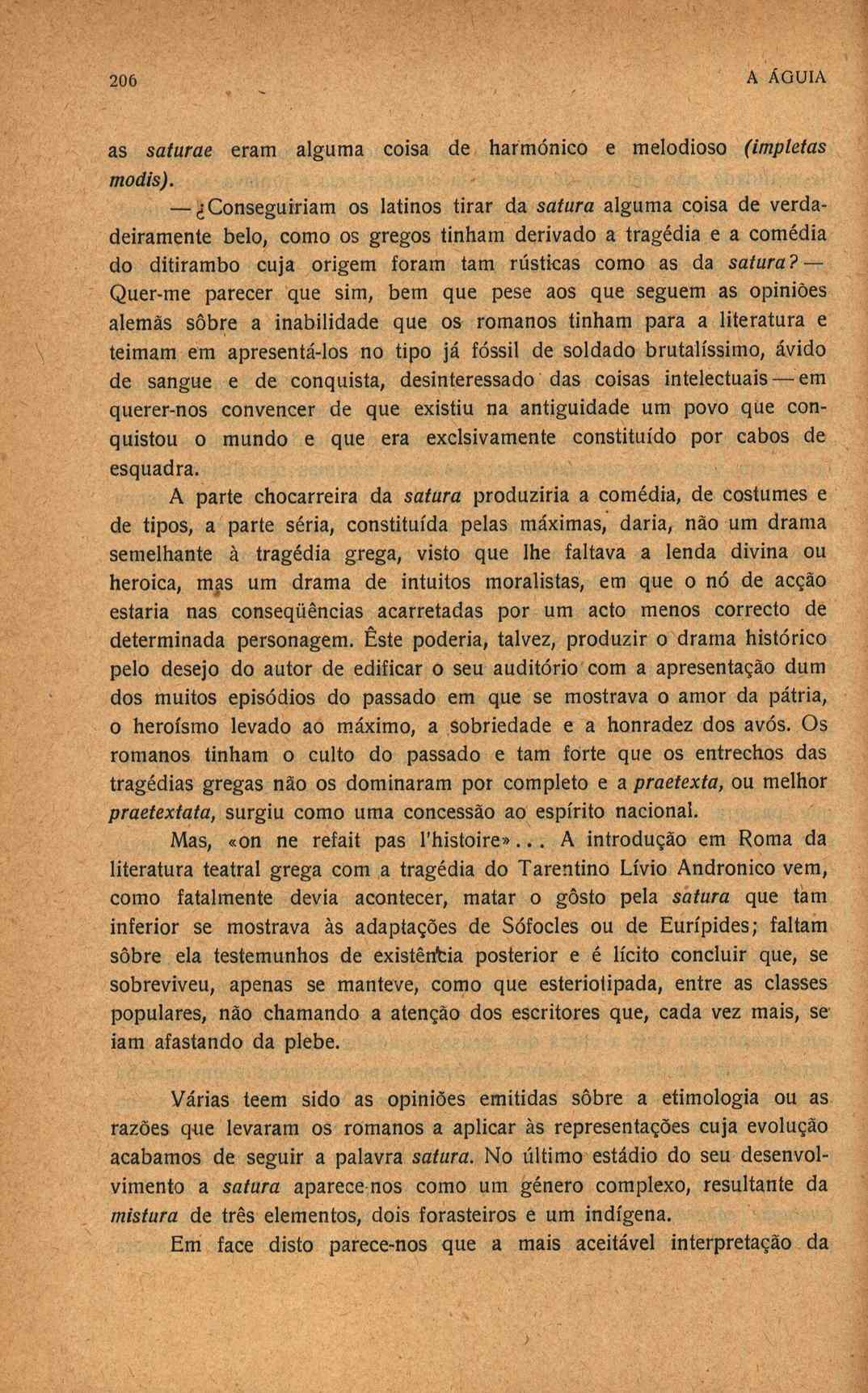 206

A ÁGUIA

as saturae eram alguma coisa de harmónico e melodioso (impletas modis).

— ¿Conseguiriam os latinos tirar da satura alguma coisa de verdadeiramente belo, como os gregos tinham derivado a tragédia e a comédia do ditirambo cuja origem foram tam rústicas como as da satura? — Quer-me parecer que sim, bem que pese aos que seguem as opiniões alemãs sôbre a inabilidade que os romanos tinham para a literatura e teimam em apresentá-los no tipo já fóssil de soldado brutalíssimo, ávido de sangue e de conquista, desinteressado das coisas intelectuais — em querer-nos convencer de que existiu na antiguidade um povo que conquistou o mundo e que era exclsivamente constituído por cabos de esquadra.

A parte chocarreira da satura produziria a comédia, de costumes e de tipos, a parte séria, constituída pelas máximas, daria, não um drama semelhante à tragédia grega, visto que lhe faltava a lenda divina ou heroica, mas um drama de intuitos moralistas, em que o nó de acção estaria nas conseqüências acarretadas por um acto menos correcto de determinada personagem. Êste poderia, talvez, produzir o drama histórico pelo desejo do autor de edificar o seu auditório com a apresentação dum dos muitos episódios do passado em que se mostrava o amor da pátria, o heroísmo levado ao máximo, a sobriedade e a honradez dos avós. Os romanos tinham o culto do passado e tam forte que os entrechos das tragédias gregas não os dominaram por completo e a praetexta, ou melhor praetextata, surgiu como uma concessão ao espírito nacional.

Mas, «on ne refait pas l'histoire»... A introdução em Roma da literatura teatral grega com a tragédia do Tarentino Lívio Andronico vem, como fatalmente devia acontecer, matar o gôsto pela satura que tam inferior se mostrava às adaptações de Sófocles ou de Eurípides; faltam sôbre ela testemunhos de existência posterior e é lícito concluir que, se sobreviveu, apenas se manteve, como que esteriotipada, entre as classes populares, não chamando a atenção dos escritores que, cada vez mais, se iam afastando da plebe.

Várias teem sido as opiniões emitidas sôbre a etimologia ou as razões que levaram os romanos a aplicar às representações cuja evolução acabamos de seguir a palavra satura. No último estádio do seu desenvolvimento a satura aparece-nos como um género complexo, resultante da mistura de três elementos, dois forasteiros e um indígena.

Em face disto parece-nos que a mais aceitável interpretação da